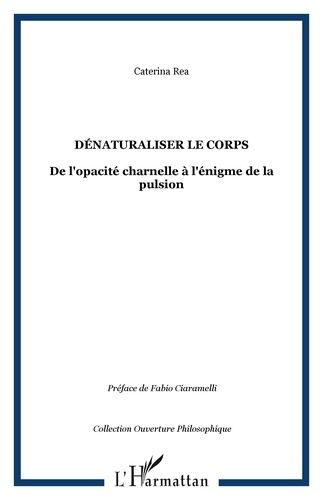 Caterina Rea

DÉNATURALISER LE CORPS

De l'opacité charnelle à l'énigme de la pulsion

Préface de Fabio Ciaramelli

Collection Ouverture Philosophique

L'Harmattan